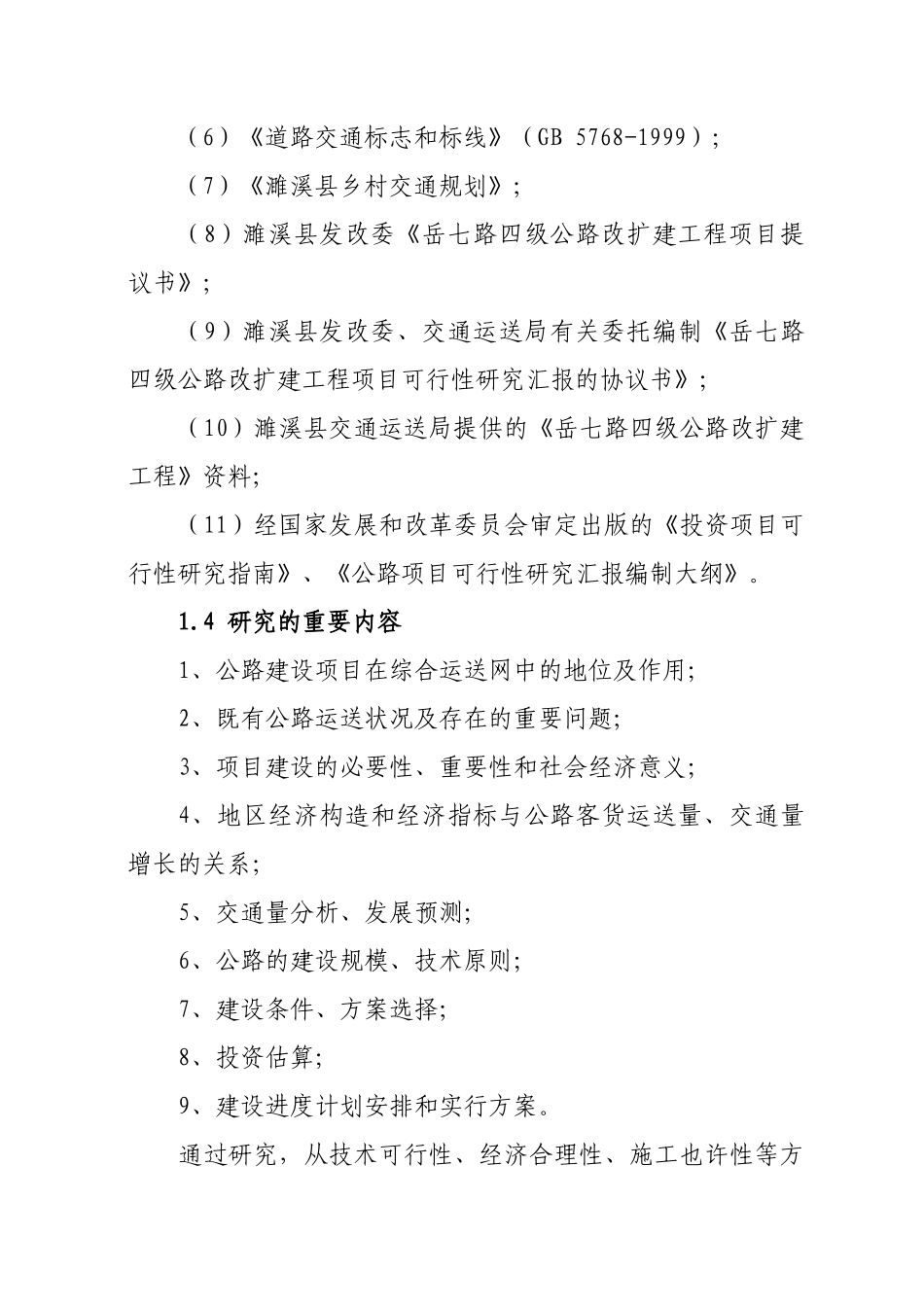 （6）《道路交通标志和标线》（GB 5768-1999）;

（7）《濉溪县乡村交通规划》;

（8）濉溪县发改委《岳七路四级公路改扩建工程项目提议书》;

（9）濉溪县发改委、交通运送局有关委托编制《岳七路四级公路改扩建工程项目可行性研究汇报的协议书》;

（10）濉溪县交通运送局提供的《岳七路四级公路改扩建工程》资料;

（11）经国家发展和改革委员会审定出版的《投资项目可行性研究指南》、《公路项目可行性研究汇报编制大纲》。

1.4 研究的重要内容

1、公路建设项目在综合运送网中的地位及作用;

2、既有公路运送状况及存在的重要问题;

3、项目建设的必要性、重要性和社会经济意义;

4、地区经济构造和经济指标与公路客货运送量、交通量增长的关系;

5、交通量分析、发展预测;

6、公路的建设规模、技术原则;

7、建设条件、方案选择;

8、投资估算;

9、建设进度计划安排和实行方案。

通过研究，从技术可行性、经济合理性、施工也许性等方